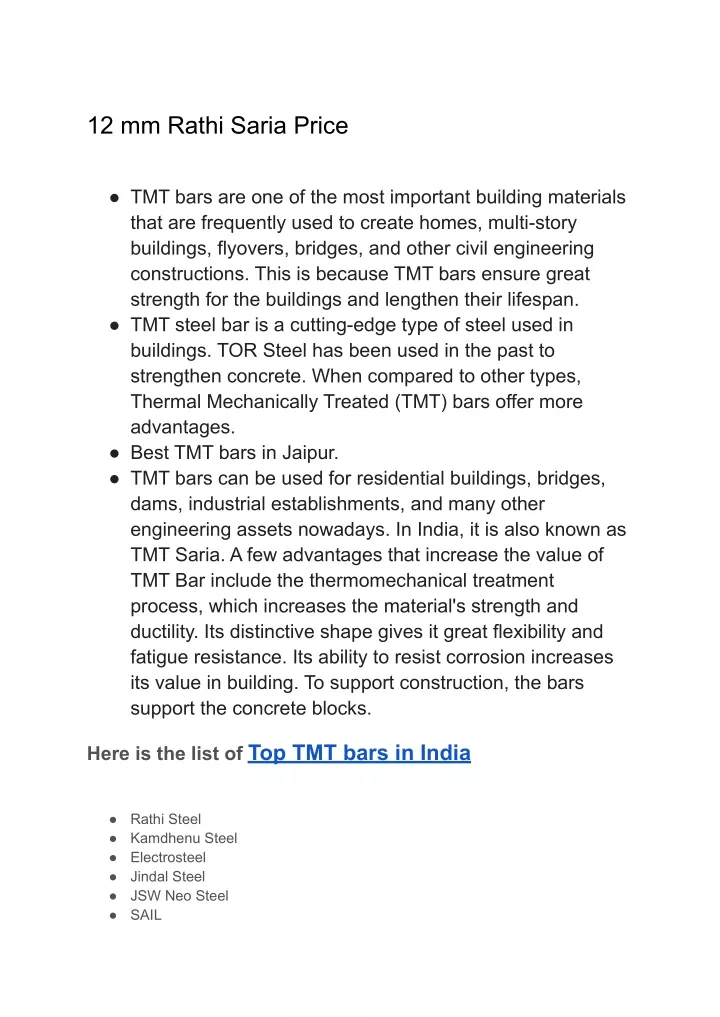 12 mm Rathi Saria Price

● TMT bars are one of the most important building materials that are frequently used to create homes, multi-story buildings, flyovers, bridges, and other civil engineering constructions. This is because TMT bars ensure great strength for the buildings and lengthen their lifespan.
● TMT steel bar is a cutting-edge type of steel used in buildings. TOR Steel has been used in the past to strengthen concrete. When compared to other types, Thermal Mechanically Treated (TMT) bars offer more advantages.
● Best TMT bars in Jaipur.
● TMT bars can be used for residential buildings, bridges, dams, industrial establishments, and many other engineering assets nowadays. In India, it is also known as TMT Saria. A few advantages that increase the value of TMT Bar include the thermomechanical treatment process, which increases the material's strength and ductility. Its distinctive shape gives it great flexibility and fatigue resistance. Its ability to resist corrosion increases its value in building. To support construction, the bars support the concrete blocks.

Here is the list of Top TMT bars in India

● Rathi Steel
● Kamdhenu Steel
● Electrosteel
● Jindal Steel
● JSW Neo Steel
● SAIL